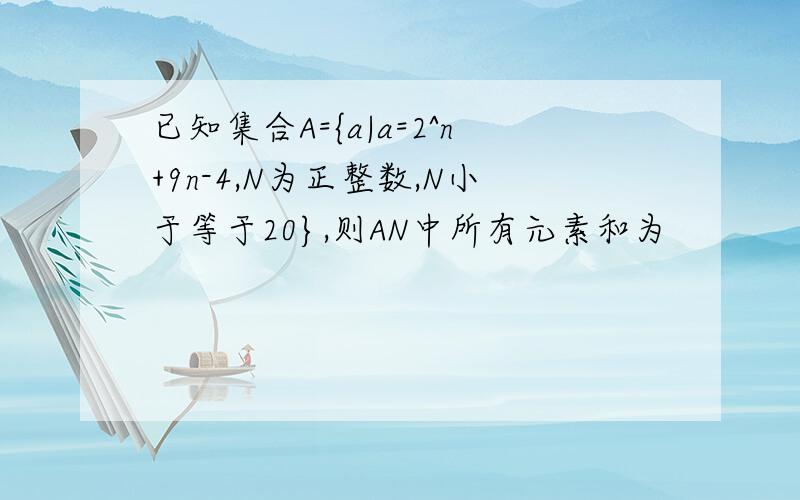 已知集合A={a|a=2^n+9n-4,N为正整数,N小于等于20},则AN中所有元素和为